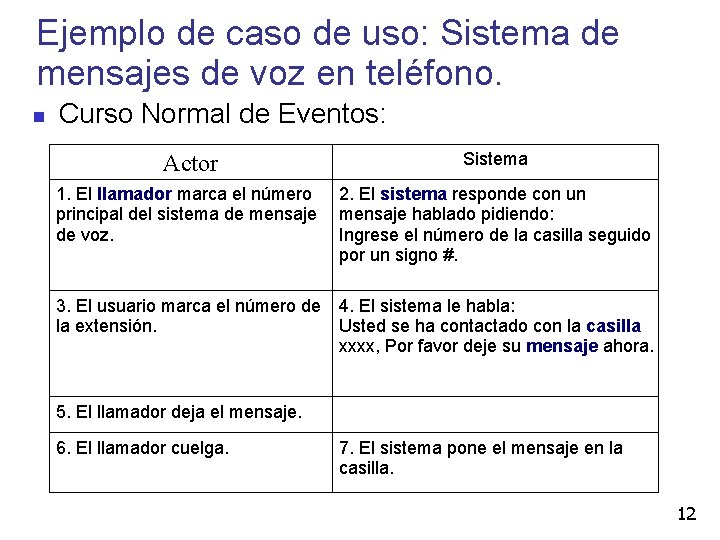 Ejemplo de caso de uso: Sistema de mensajes de voz en teléfono.

Curso Normal de Eventos:

| Actor | Sistema |
|---|---|
| 1. El llamador marca el número principal del sistema de mensaje de voz. | 2. El sistema responde con un mensaje hablado pidiendo: Ingrese el número de la casilla seguido por un signo #. |
| 3. El usuario marca el número de la extensión. | 4. El sistema le habla: Usted se ha contactado con la casilla xxxx, Por favor deje su mensaje ahora. |
| 5. El llamador deja el mensaje. | |
| 6. El llamador cuelga. | 7. El sistema pone el mensaje en la casilla. |

12